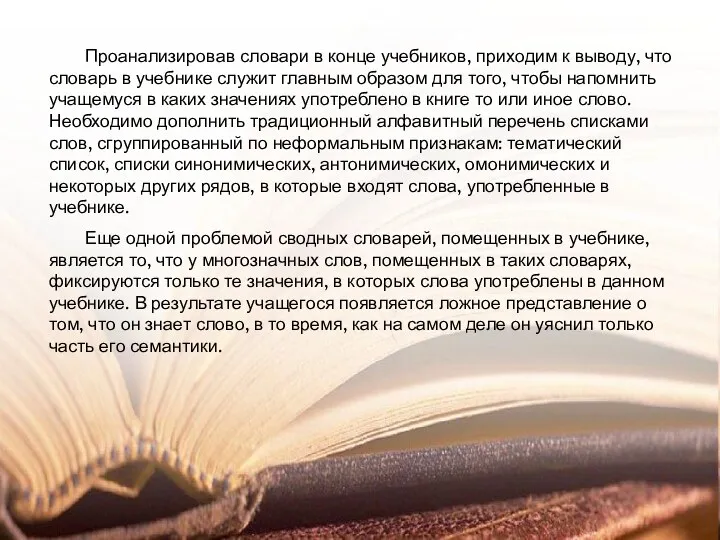 Проанализировав словари в конце учебников, приходим к выводу, что словарь в учебнике служит главным образом для того, чтобы напомнить учащемуся в каких значениях употреблено в книге то или иное слово. Необходимо дополнить традиционный алфавитный перечень списками слов, сгруппированный по неформальным признакам: тематический список, списки синонимических, антонимических, омонимических и некоторых других рядов, в которые входят слова, употребленные в учебнике.

Еще одной проблемой сводных словарей, помещенных в учебнике, является то, что у многозначных слов, помещенных в таких словарях, фиксируются только те значения, в которых слова употреблены в данном учебнике. В результате учащегося появляется ложное представление о том, что он знает слово, в то время, как на самом деле он уяснил только часть его семантики.